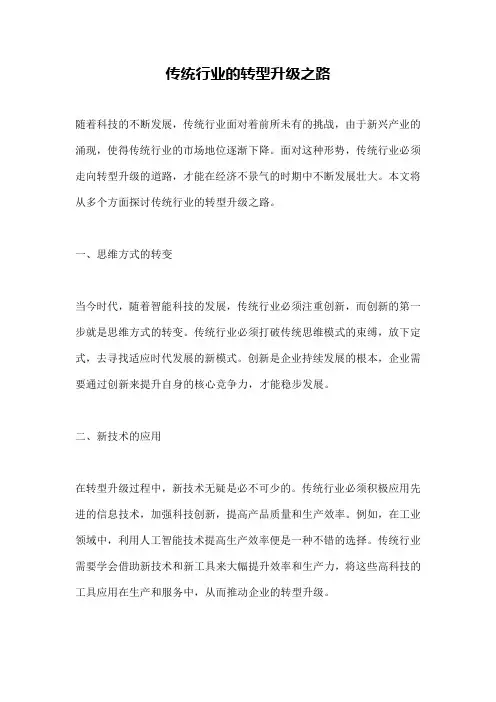 传统行业的转型升级之路

随着科技的不断发展，传统行业面对着前所未有的挑战，由于新兴产业的涌现，使得传统行业的市场地位逐渐下降。面对这种形势，传统行业必须走向转型升级的道路，才能在经济不景气的时期中不断发展壮大。本文将从多个方面探讨传统行业的转型升级之路。

一、思维方式的转变

当今时代，随着智能科技的发展，传统行业必须注重创新，而创新的第一步就是思维方式的转变。传统行业必须打破传统思维模式的束缚，放下定式，去寻找适应时代发展的新模式。创新是企业持续发展的根本，企业需要通过创新来提升自身的核心竞争力，才能稳步发展。

二、新技术的应用

在转型升级过程中，新技术无疑是必不可少的。传统行业必须积极应用先进的信息技术，加强科技创新，提高产品质量和生产效率。例如，在工业领域中，利用人工智能技术提高生产效率便是一种不错的选择。传统行业需要学会借助新技术和新工具来大幅提升效率和生产力，将这些高科技的工具应用在生产和服务中，从而推动企业的转型升级。